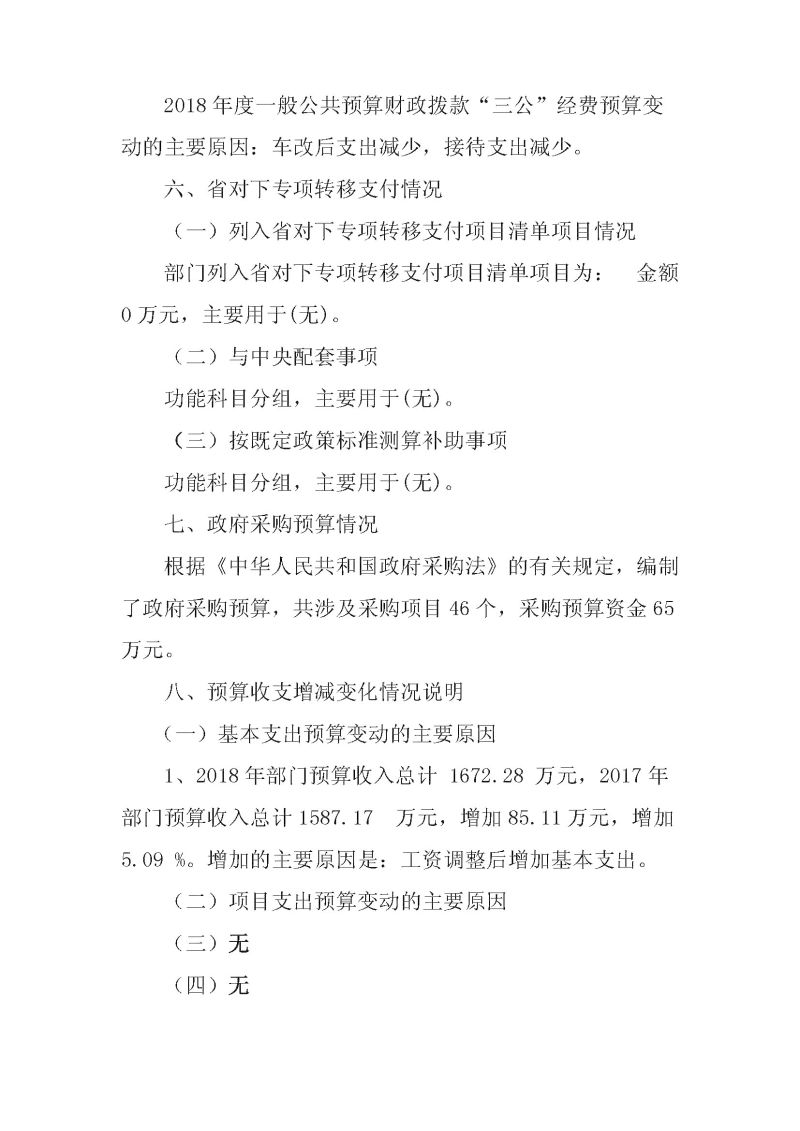 2018 年度一般公共预算财政拨款“三公”经费预算变动的主要原因：车改后支出减少，接待支出减少。

六、省对下专项转移支付情况

（一）列入省对下专项转移支付项目清单项目情况

部门列入省对下专项转移支付项目清单项目为：　金额 0 万元，主要用于(无)。

（二）与中央配套事项

功能科目分组，主要用于(无)。

（三）按既定政策标准测算补助事项

功能科目分组，主要用于(无)。

七、政府采购预算情况

根据《中华人民共和国政府采购法》的有关规定，编制了政府采购预算，共涉及采购项目 46 个，采购预算资金 65 万元。

八、预算收支增减变化情况说明

（一）基本支出预算变动的主要原因

1、2018 年部门预算收入总计 1672.28 万元，2017 年部门预算收入总计 1587.17 万元，增加 85.11 万元，增加 5.09 %。增加的主要原因是：工资调整后增加基本支出。

（二）项目支出预算变动的主要原因

（三）无

（四）无